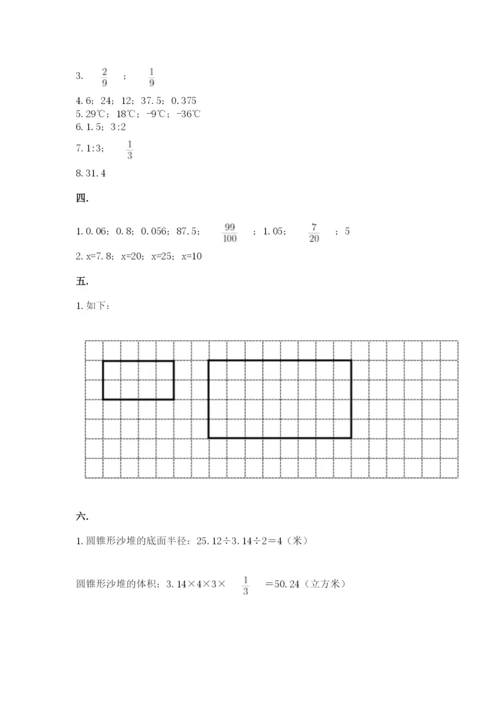 3. $\frac{2}{9}$ ; $\frac{1}{9}$

4. 6；24；12；37.5；0.375

5. 29℃；18℃；-9℃；-36℃

6. 1.5；3:2

7. 1:3； $\frac{1}{3}$

8. 31.4

四.

1. 0.06；0.8；0.056；87.5； $\frac{99}{100}$ ；1.05； $\frac{7}{20}$ ；5

2. x=7.8；x=20；x=25；x=10

五.

1. 如下：

六.

1. 圆锥形沙堆的底面半径：25.12÷3.14÷2=4（米）

圆锥形沙堆的体积：3.14×4×3× $\frac{1}{3}$ =50.24（立方米）